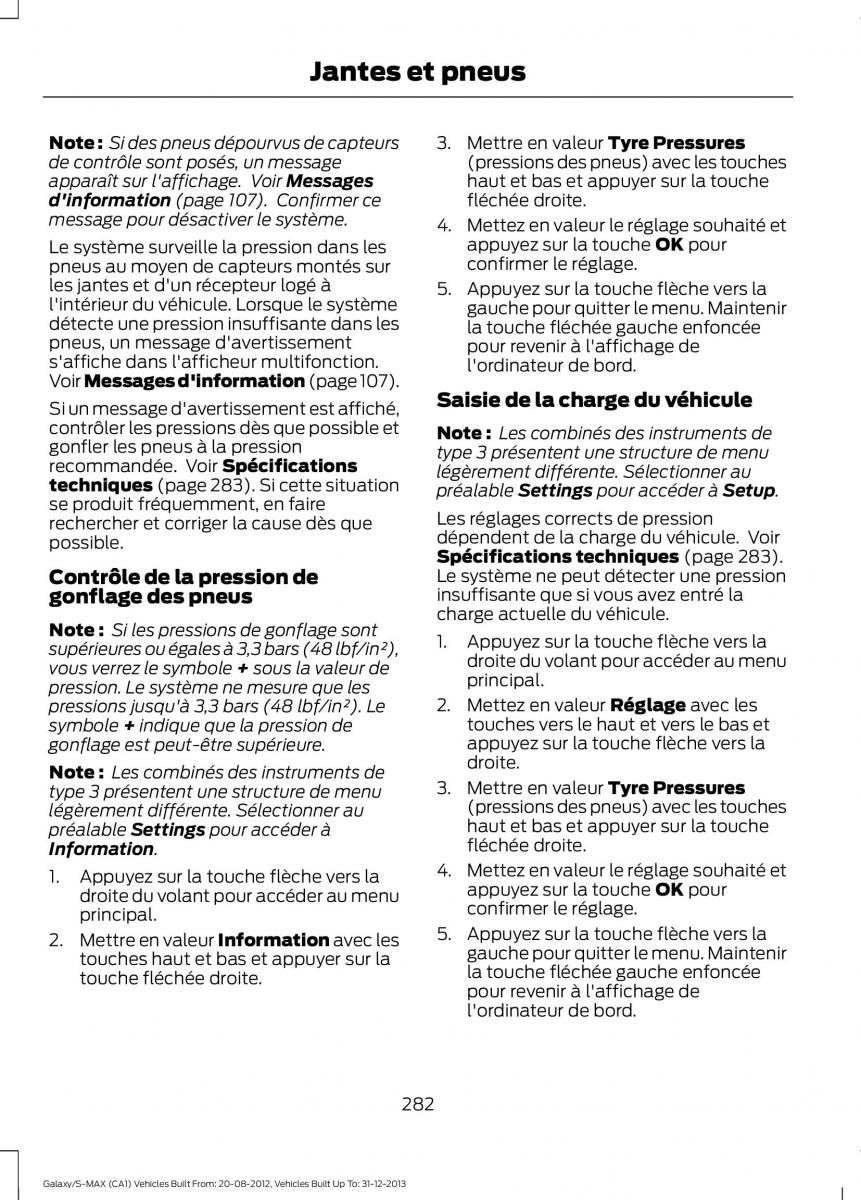 Jantes et pneus

Note : Si des pneus dépourvus de capteurs de contrôle sont posés, un message apparaît sur l'affichage. Voir Messages d'information (page 107). Confirmer ce message pour désactiver le système.

Le système surveille la pression dans les pneus au moyen de capteurs montés sur les jantes et d'un récepteur logé à l'intérieur du véhicule. Lorsque le système détecte une pression insuffisante dans les pneus, un message d'avertissement s'affiche dans l'afficheur multifonction. Voir Messages d'information (page 107).

Si un message d'avertissement est affiché, contrôler les pressions dès que possible et gonfler les pneus à la pression recommandée. Voir Spécifications techniques (page 283). Si cette situation se produit fréquemment, en faire rechercher et corriger la cause dès que possible.

Contrôle de la pression de gonflage des pneus

Note : Si les pressions de gonflage sont supérieures ou égales à 3,3 bars (48 lbf/in²), vous verrez le symbole + sous la valeur de pression. Le système ne mesure que les pressions jusqu'à 3,3 bars (48 lbf/in²). Le symbole + indique que la pression de gonflage est peut-être supérieure.

Note : Les combinés des instruments de type 3 présentent une structure de menu légèrement différente. Sélectionner au préalable Settings pour accéder à Information.

1. Appuyez sur la touche flèche vers la droite du volant pour accéder au menu principal.
2. Mettre en valeur Information avec les touches haut et bas et appuyer sur la touche fléchée droite.
3. Mettre en valeur Tyre Pressures (pressions des pneus) avec les touches haut et bas et appuyer sur la touche fléchée droite.
4. Mettez en valeur le réglage souhaité et appuyez sur la touche OK pour confirmer le réglage.
5. Appuyez sur la touche flèche vers la gauche pour quitter le menu. Maintenir la touche fléchée gauche enfoncée pour revenir à l'affichage de l'ordinateur de bord.

Saisie de la charge du véhicule

Note : Les combinés des instruments de type 3 présentent une structure de menu légèrement différente. Sélectionner au préalable Settings pour accéder à Setup.

Les réglages corrects de pression dépendent de la charge du véhicule. Voir Spécifications techniques (page 283). Le système ne peut détecter une pression insuffisante que si vous avez entré la charge actuelle du véhicule.

1. Appuyez sur la touche flèche vers la droite du volant pour accéder au menu principal.
2. Mettez en valeur Réglage avec les touches vers le haut et vers le bas et appuyez sur la touche flèche vers la droite.
3. Mettre en valeur Tyre Pressures (pressions des pneus) avec les touches haut et bas et appuyer sur la touche fléchée droite.
4. Mettez en valeur le réglage souhaité et appuyez sur la touche OK pour confirmer le réglage.
5. Appuyez sur la touche flèche vers la gauche pour quitter le menu. Maintenir la touche fléchée gauche enfoncée pour revenir à l'affichage de l'ordinateur de bord.

282

Galaxy/S-MAX (CA1) Vehicles Built From: 20-08-2012, Vehicles Built Up To: 31-12-2013